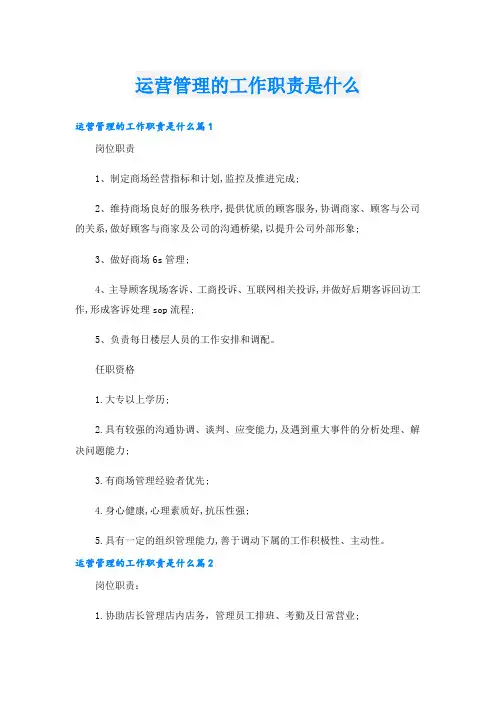 运营管理的工作职责是什么

运营管理的工作职责是什么篇1

岗位职责

1、制定商场经营指标和计划,监控及推进完成;

2、维持商场良好的服务秩序,提供优质的顾客服务,协调商家、顾客与公司的关系,做好顾客与商家及公司的沟通桥梁,以提升公司外部形象;

3、做好商场6s管理;

4、主导顾客现场客诉、工商投诉、互联网相关投诉,并做好后期客诉回访工作,形成客诉处理sop流程;

5、负责每日楼层人员的工作安排和调配。

任职资格

1.大专以上学历;

2.具有较强的沟通协调、谈判、应变能力,及遇到重大事件的分析处理、解决问题能力;

3.有商场管理经验者优先;

4.身心健康,心理素质好,抗压性强;

5.具有一定的组织管理能力,善于调动下属的工作积极性、主动性。

运营管理的工作职责是什么篇2

岗位职责:

1.协助店长管理店内店务，管理员工排班、考勤及日常营业;